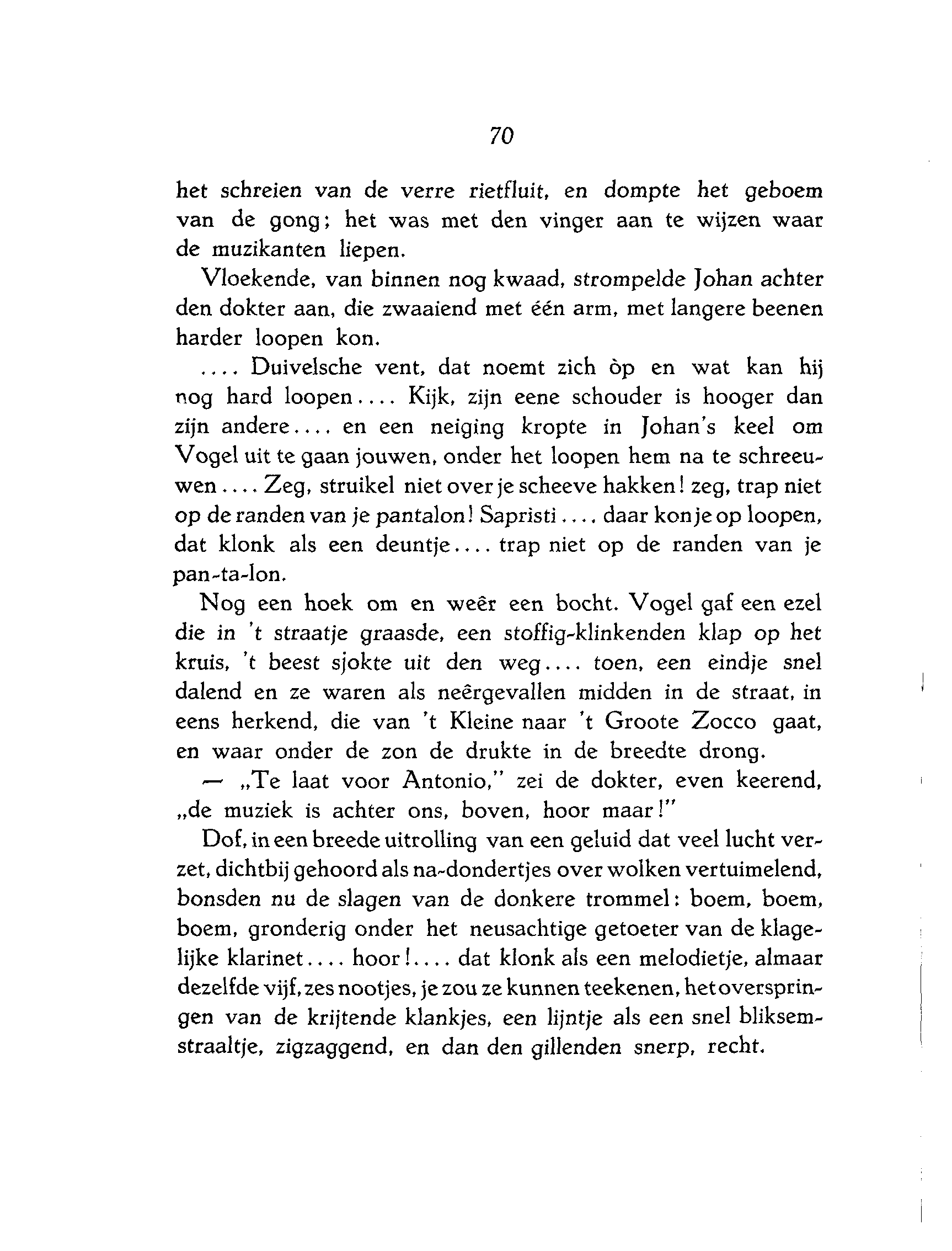 70

het schreien van de verre rietfluit, en dompte het geboem van de gong; het was met den vinger aan te wijzen waar de muzikanten liepen.

Vloekende, van binnen nog kwaad, strompelde Johan achter den dokter aan, die zwaaiend met één arm, met langere beenen harder loopen kon.

.... Duivelsche vent, dat noemt zich òp en wat kan hij nog hard loopen.... Kijk, zijn eene schouder is hooger dan zijn andere.... en een neiging kropte in Johan's keel om Vogel uit te gaan jouwen, onder het loopen hem na te schreeuwen.... Zeg, struikel niet over je scheeve hakken! zeg, trap niet op de randen van je pantalon! Sapristi.... daar kon je op loopen, dat klonk als een deuntje.... trap niet op de randen van je pan-ta-lon.

Nog een hoek om en weêr een bocht. Vogel gaf een ezel die in 't straatje graasde, een stoffig-klinkenden klap op het kruis, 't beest sjokte uit den weg.... toen, een eindje snel dalend en ze waren als neêrgevallen midden in de straat, in eens herkend, die van 't Kleine naar 't Groote Zocco gaat, en waar onder de zon de drukte in de breedte drong.

— „Te laat voor Antonio," zei de dokter, even keerend, „de muziek is achter ons, boven, hoor maar!"

Dof, in een breede uitrolling van een geluid dat veel lucht verzet, dichtbij gehoord als na-dondertjes over wolken vertuimelend, bonsden nu de slagen van de donkere trommel: boem, boem, boem, gronderig onder het neusachtige getoeter van de klagelijke klarinet.... hoor!.... dat klonk als een melodietje, almaar dezelfde vijf, zes nootjes, je zou ze kunnen teekenen, het overspringen van de krijtende klankjes, een lijntje als een snel bliksemstraaltje, zigzaggend, en dan den gillenden snerp, recht.